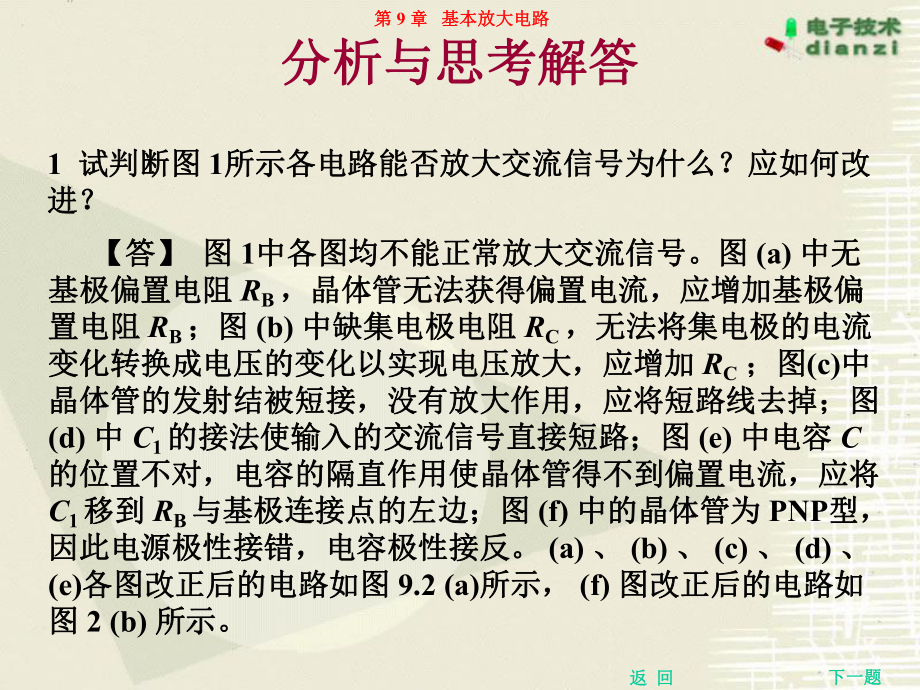 第 9 章　基本放大电路

电子技术
dianzi

分析与思考解答

1 试判断图 1所示各电路能否放大交流信号为什么？应如何改进？

【答】 图 1中各图均不能正常放大交流信号。图 (a) 中无基极偏置电阻 $R_B$，晶体管无法获得偏置电流，应增加基极偏置电阻 $R_B$；图 (b) 中缺集电极电阻 $R_C$，无法将集电极的电流变化转换成电压的变化以实现电压放大，应增加 $R_C$；图(c)中晶体管的发射结被短接，没有放大作用，应将短路线去掉；图 (d) 中 $C_1$ 的接法使输入的交流信号直接短路；图 (e) 中电容 $C$ 的位置不对，电容的隔直作用使晶体管得不到偏置电流，应将 $C_1$ 移到 $R_B$ 与基极连接点的左边；图 (f) 中的晶体管为 PNP型，因此电源极性接错，电容极性接反。 (a) 、 (b) 、 (c) 、 (d) 、 (e)各图改正后的电路如图 9.2 (a)所示， (f) 图改正后的电路如图 2 (b) 所示。

返 回

下一题